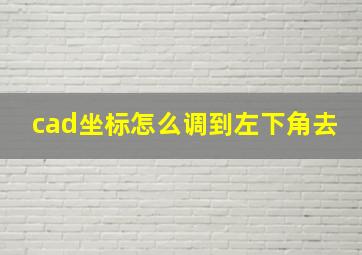 cad坐标怎么调到左下角去